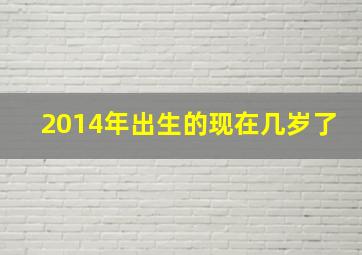 2014年出生的现在几岁了